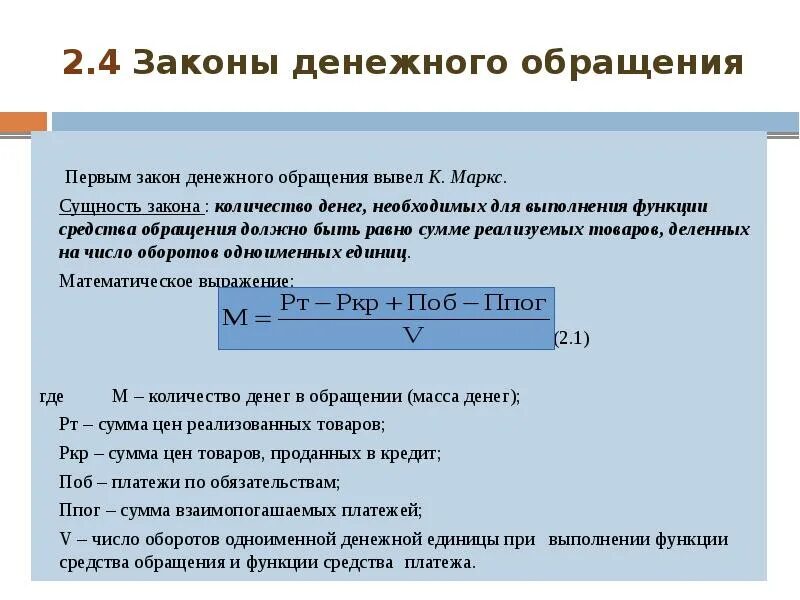 2.4 Законы денежного обращения

Первым закон денежного обращения вывел К. Маркс.

Сущность закона : количество денег, необходимых для выполнения функции средства обращения должно быть равно сумме реализуемых товаров, деленных на число оборотов одноименных единиц.

Математическое выражение:

$М = \frac{Рт - Ркр + Поб - Ппог}{V}$ (2.1)

где М – количество денег в обращении (масса денег);

Рт – сумма цен реализованных товаров;

Ркр – сумма цен товаров, проданных в кредит;

Поб – платежи по обязательствам;

Ппог – сумма взаимопогашаемых платежей;

V – число оборотов одноименной денежной единицы при выполнении функции средства обращения и функции средства платежа.